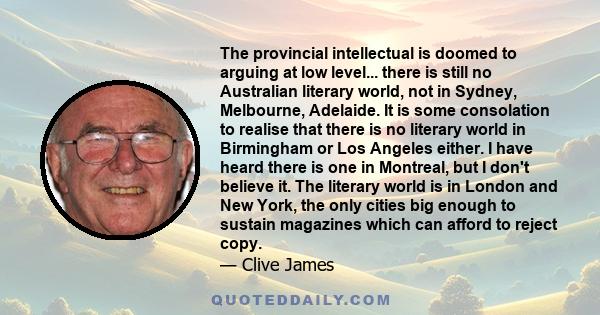 The provincial intellectual is doomed to arguing at low level... there is still no Australian literary world, not in Sydney, Melbourne, Adelaide. It is some consolation to realise that there is no literary world in Birmingham or Los Angeles either. I have heard there is one in Montreal, but I don't believe it. The literary world is in London and New York, the only cities big enough to sustain magazines which can afford to reject copy.
— Clive James

QUOTEDDAILY.COM